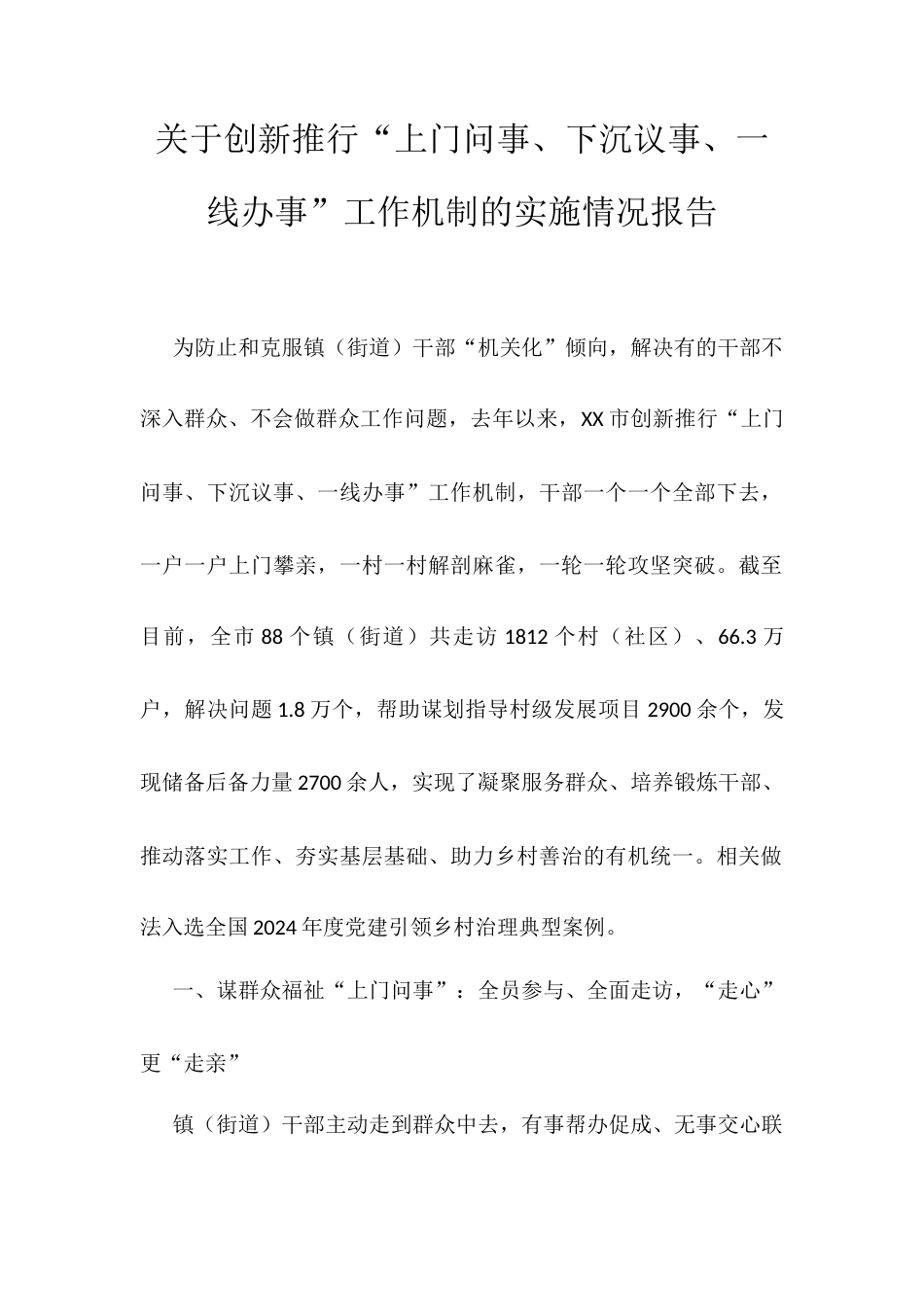 关于创新推行“上门问事、下沉议事、一线办事”工作机制的实施情况报告

为防止和克服镇（街道）干部“机关化”倾向，解决有的干部不深入群众、不会做群众工作问题，去年以来，XX市创新推行“上门问事、下沉议事、一线办事”工作机制，干部一个一个全部下去，一户一户上门攀亲，一村一村解剖麻雀，一轮一轮攻坚突破。截至目前，全市88个镇（街道）共走访1812个村（社区）、66.3万户，解决问题1.8万个，帮助谋划指导村级发展项目2900余个，发现储备后备力量2700余人，实现了凝聚服务群众、培养锻炼干部、推动落实工作、夯实基层基础、助力乡村善治的有机统一。相关做法入选全国2024年度党建引领乡村治理典型案例。

一、谋群众福祉“上门问事”：全员参与、全面走访，“走心”更“走亲”

镇（街道）干部主动走到群众中去，有事帮办促成、无事交心联